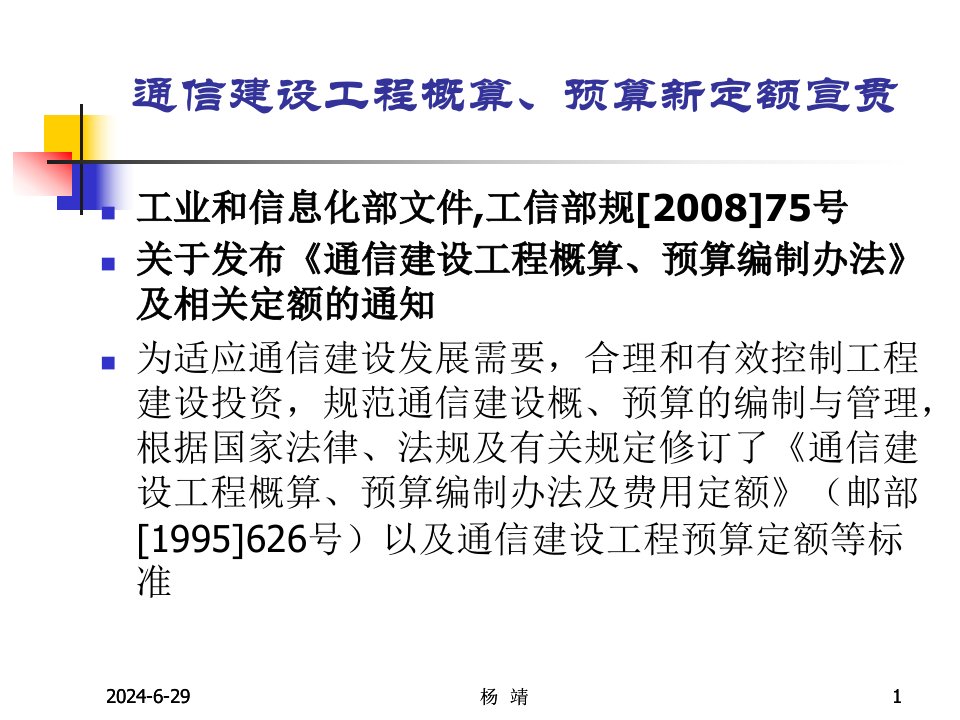 通信建设工程概算、预算新定额宣贯

工业和信息化部文件,工信部规[2008]75号

关于发布《通信建设工程概算、预算编制办法》及相关定额的通知

为适应通信建设发展需要，合理和有效控制工程建设投资，规范通信建设概、预算的编制与管理，根据国家法律、法规及有关规定修订了《通信建设工程概算、预算编制办法及费用定额》（邮部[1995]626号）以及通信建设工程预算定额等标准

2024-6-29

杨 靖

1